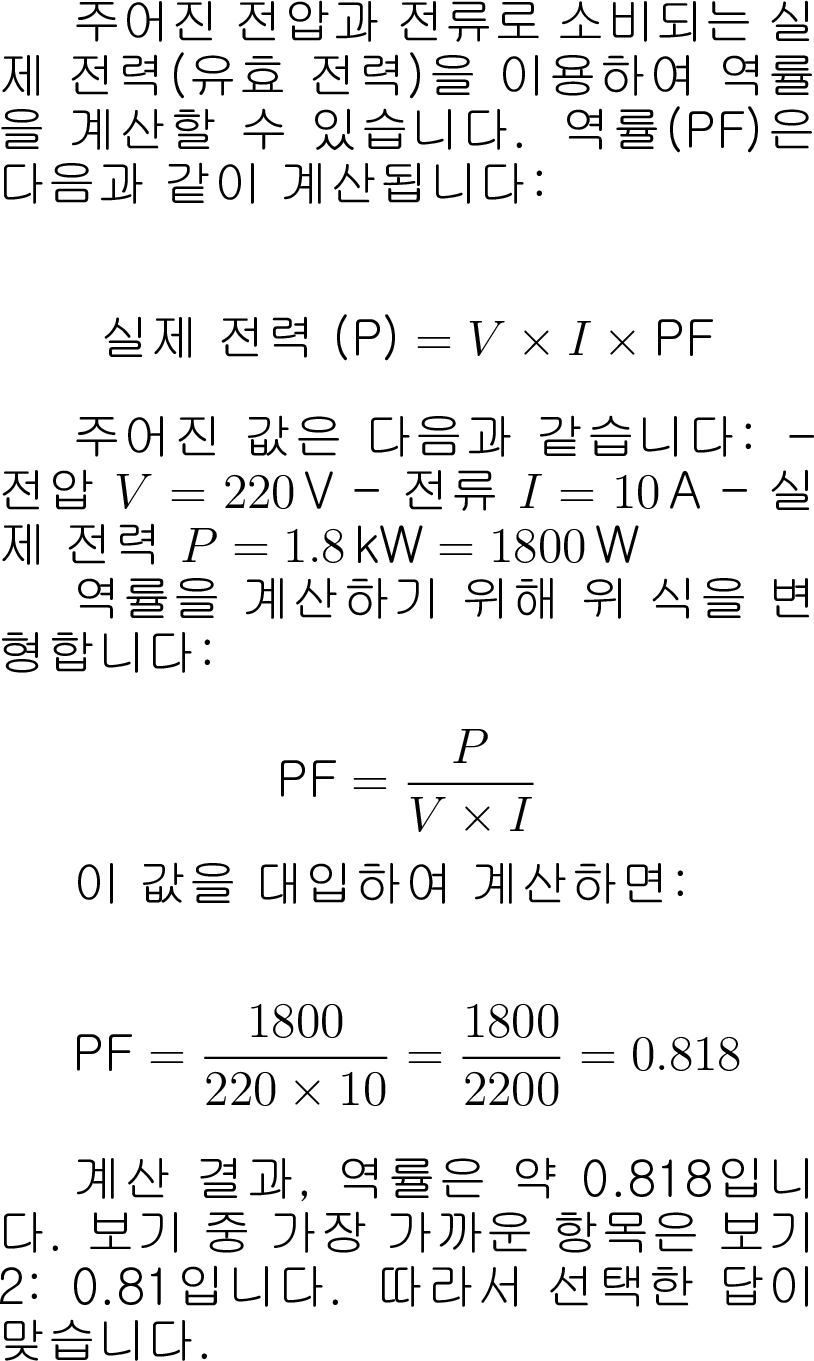 주어진 전압과 전류로 소비되는 실제 전력(유효 전력)을 이용하여 역률을 계산할 수 있습니다. 역률(PF)은 다음과 같이 계산됩니다:

$\text{실제 전력 (P)} = V \times I \times \text{PF}$

주어진 값은 다음과 같습니다: - 전압 $V = 220\,\text{V}$ - 전류 $I = 10\,\text{A}$ - 실제 전력 $P = 1.8\,\text{kW} = 1800\,\text{W}$

역률을 계산하기 위해 위 식을 변형합니다:

$\text{PF} = \frac{P}{V \times I}$

이 값을 대입하여 계산하면:

$\text{PF} = \frac{1800}{220 \times 10} = \frac{1800}{2200} = 0.818$

계산 결과, 역률은 약 0.818입니다. 보기 중 가장 가까운 항목은 보기 2: 0.81입니다. 따라서 선택한 답이 맞습니다.